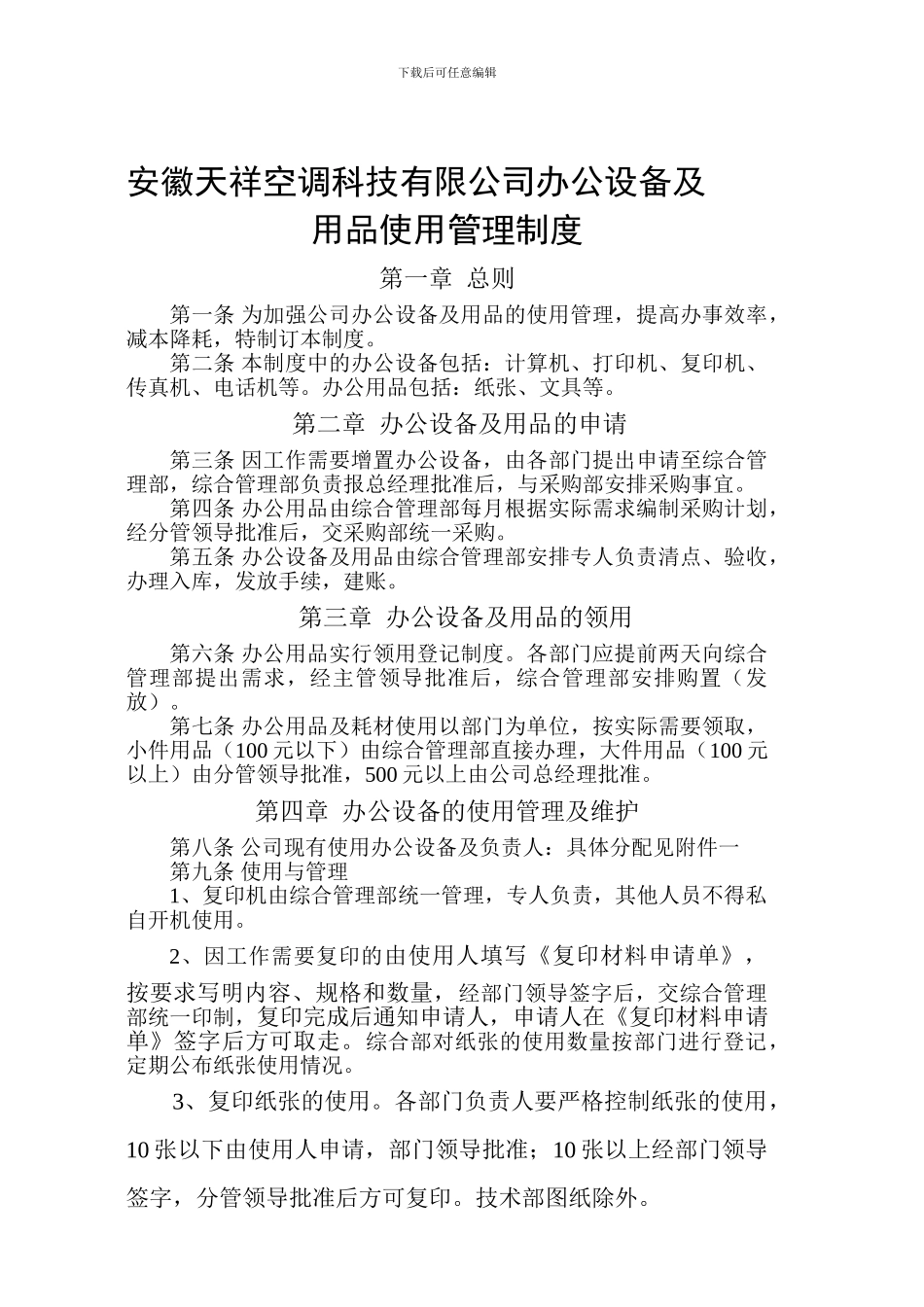 下载后可任意编辑

安徽天祥空调科技有限公司办公设备及用品使用管理制度

第一章 总则

第一条 为加强公司办公设备及用品的使用管理，提高办事效率，减本降耗，特制订本制度。

第二条 本制度中的办公设备包括：计算机、打印机、复印机、传真机、电话机等。办公用品包括：纸张、文具等。

第二章 办公设备及用品的申请

第三条 因工作需要增置办公设备，由各部门提出申请至综合管理部，综合管理部负责报总经理批准后，与采购部安排采购事宜。

第四条 办公用品由综合管理部每月根据实际需求编制采购计划，经分管领导批准后，交采购部统一采购。

第五条 办公设备及用品由综合管理部安排专人负责清点、验收，办理入库，发放手续，建账。

第三章 办公设备及用品的领用

第六条 办公用品实行领用登记制度。各部门应提前两天向综合管理部提出需求，经主管领导批准后，综合管理部安排购置（发放）。

第七条 办公用品及耗材使用以部门为单位，按实际需要领取，小件用品（100 元以下）由综合管理部直接办理，大件用品（100 元以上）由分管领导批准，500 元以上由公司总经理批准。

第四章 办公设备的使用管理及维护

第八条 公司现有使用办公设备及负责人：具体分配见附件一

第九条 使用与管理

1、复印机由综合管理部统一管理，专人负责，其他人员不得私自开机使用。

2、因工作需要复印的由使用人填写《复印材料申请单》，按要求写明内容、规格和数量，经部门领导签字后，交综合管理部统一印制，复印完成后通知申请人，申请人在《复印材料申请单》签字后方可取走。综合部对纸张的使用数量按部门进行登记，定期公布纸张使用情况。

3、复印纸张的使用。各部门负责人要严格控制纸张的使用，10 张以下由使用人申请，部门领导批准；10 张以上经部门领导签字，分管领导批准后方可复印。技术部图纸除外。